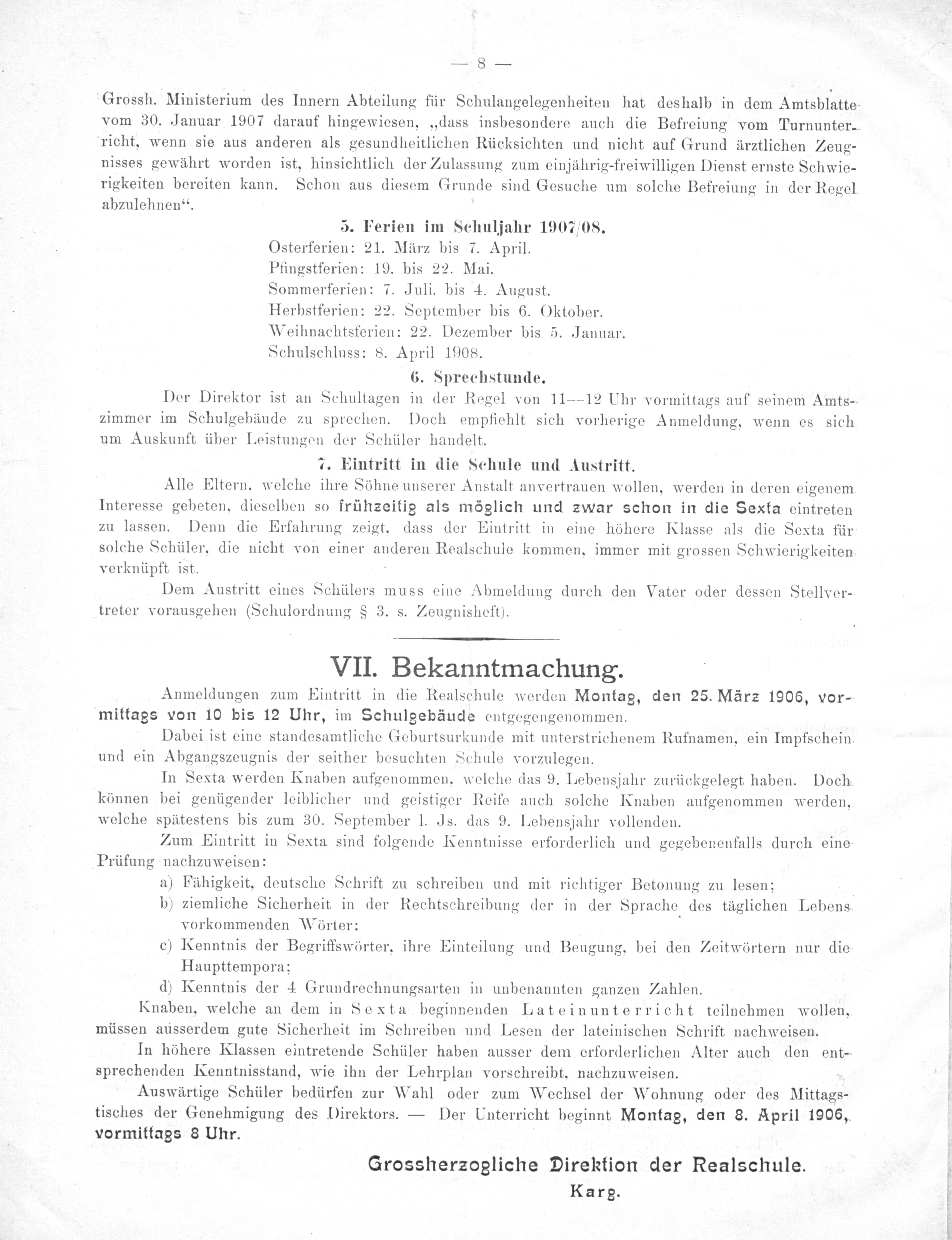 — 8 —

Grossh. Ministerium des Innern Abteilung für Schulangelegenheiten hat deshalb in dem Amtsblatte vom 30. Januar 1907 darauf hingewiesen, „dass insbesondere auch die Befreiung vom Turnunterricht, wenn sie aus anderen als gesundheitlichen Rücksichten und nicht auf Grund ärztlichen Zeugnisses gewährt worden ist, hinsichtlich der Zulassung zum einjährig-freiwilligen Dienst ernste Schwierigkeiten bereiten kann. Schon aus diesem Grunde sind Gesuche um solche Befreiung in der Regel abzulehnen“.

5. Ferien im Schuljahr 1907/08.

Osterferien: 21. März bis 7. April.
Pfingstferien: 19. bis 22. Mai.
Sommerferien: 7. Juli. bis 4. August.
Herbstferien: 22. September bis 6. Oktober.
Weihnachtsferien: 22. Dezember bis 5. Januar.
Schulschluss: 8. April 1908.

6. Sprechstunde.

Der Direktor ist an Schultagen in der Regel von 11—12 Uhr vormittags auf seinem Amtszimmer im Schulgebäude zu sprechen. Doch empfiehlt sich vorherige Anmeldung, wenn es sich um Auskunft über Leistungen der Schüler handelt.

7. Eintritt in die Schule und Austritt.

Alle Eltern, welche ihre Söhne unserer Anstalt anvertrauen wollen, werden in deren eigenem Interesse gebeten, dieselben so frühzeitig als möglich und zwar schon in die Sexta eintreten zu lassen. Denn die Erfahrung zeigt, dass der Eintritt in eine höhere Klasse als die Sexta für solche Schüler, die nicht von einer anderen Realschule kommen, immer mit grossen Schwierigkeiten verknüpft ist.

Dem Austritt eines Schülers muss eine Abmeldung durch den Vater oder dessen Stellvertreter vorausgehen (Schulordnung § 3. s. Zeugnisheft).

VII. Bekanntmachung.

Anmeldungen zum Eintritt in die Realschule werden Montag, den 25. März 1906, vormittags von 10 bis 12 Uhr, im Schulgebäude entgegengenommen.

Dabei ist eine standesamtliche Geburtsurkunde mit unterstrichenem Rufnamen, ein Impfschein und ein Abgangszeugnis der seither besuchten Schule vorzulegen.

In Sexta werden Knaben aufgenommen, welche das 9. Lebensjahr zurückgelegt haben. Doch können bei genügender leiblicher und geistiger Reife auch solche Knaben aufgenommen werden, welche spätestens bis zum 30. September l. Js. das 9. Lebensjahr vollenden.

Zum Eintritt in Sexta sind folgende Kenntnisse erforderlich und gegebenenfalls durch eine Prüfung nachzuweisen:

a) Fähigkeit, deutsche Schrift zu schreiben und mit richtiger Betonung zu lesen;
b) ziemliche Sicherheit in der Rechtschreibung der in der Sprache des täglichen Lebens vorkommenden Wörter:
c) Kenntnis der Begriffswörter, ihre Einteilung und Beugung, bei den Zeitwörtern nur die Haupttempora;
d) Kenntnis der 4 Grundrechnungsarten in unbenannten ganzen Zahlen.

Knaben, welche an dem in Sexta beginnenden Lateinunterricht teilnehmen wollen, müssen ausserdem gute Sicherheit im Schreiben und Lesen der lateinischen Schrift nachweisen.

In höhere Klassen eintretende Schüler haben ausser dem erforderlichen Alter auch den entsprechenden Kenntnisstand, wie ihn der Lehrplan vorschreibt, nachzuweisen.

Auswärtige Schüler bedürfen zur Wahl oder zum Wechsel der Wohnung oder des Mittagstisches der Genehmigung des Direktors. — Der Unterricht beginnt Montag, den 8. April 1906, vormittags 8 Uhr.

Grossherzogliche Direktion der Realschule.
Karg.